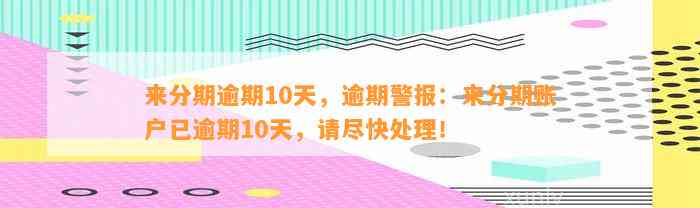 来分期逾期10天，逾期警报：来分期账户已逾期10天，请尽快处理！